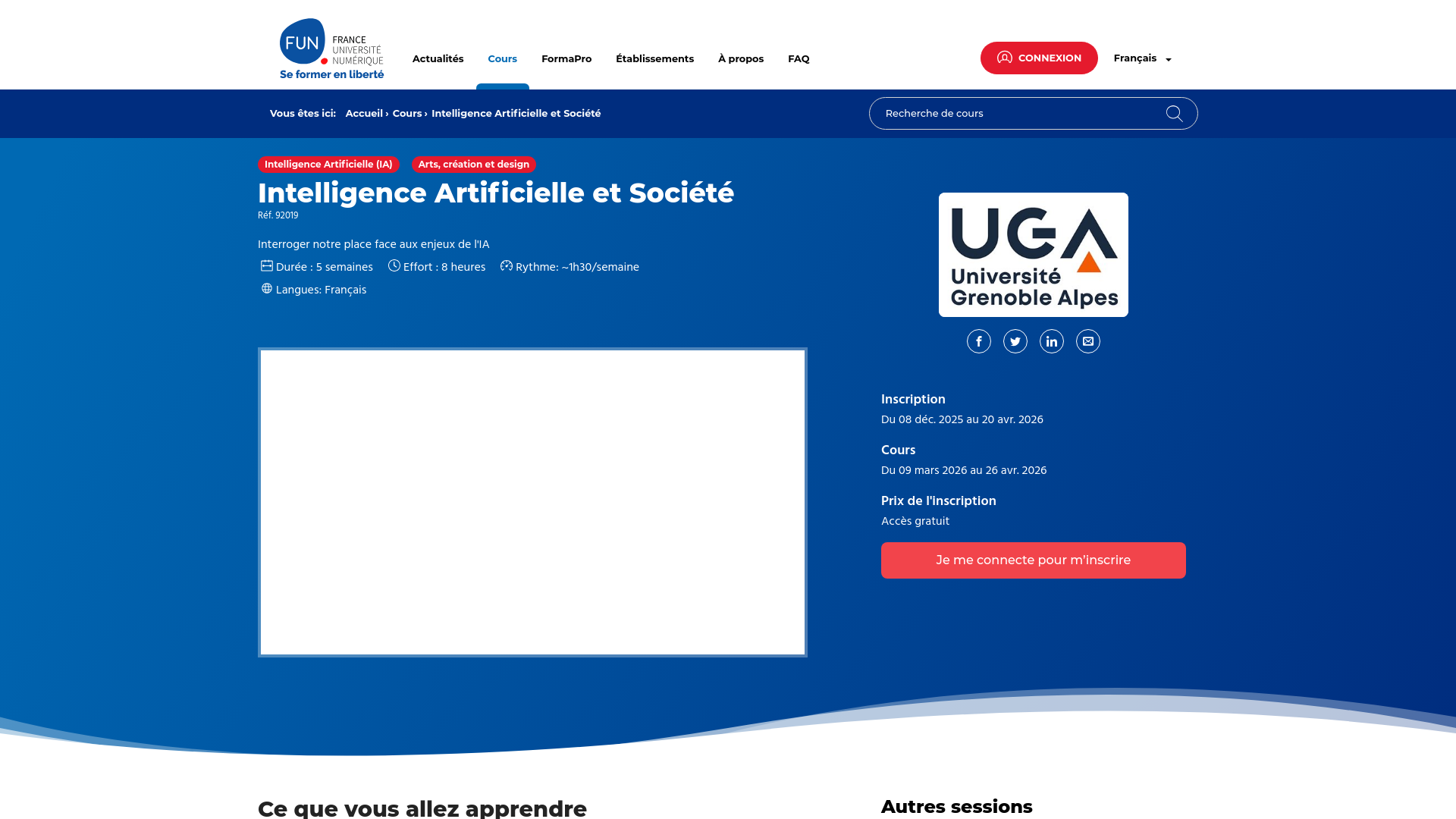 FUN FRANCE UNIVERSITÉ NUMÉRIQUE
Se former en liberté

Actualités Cours FormaPro Établissements À propos FAQ

CONNEXION

Français

Vous êtes ici: Accueil › Cours › Intelligence Artificielle et Société

Recherche de cours

Intelligence Artificielle (IA) Arts, création et design

Intelligence Artificielle et Société

Réf. 92019

Interroger notre place face aux enjeux de l'IA

Durée : 5 semaines Effort : 8 heures Rythme: ~1h30/semaine

Langues: Français

UGA Université Grenoble Alpes

Inscription
Du 08 déc. 2025 au 20 avr. 2026

Cours
Du 09 mars 2026 au 26 avr. 2026

Prix de l'inscription
Accès gratuit

Je me connecte pour m'inscrire

Ce que vous allez apprendre

Autres sessions